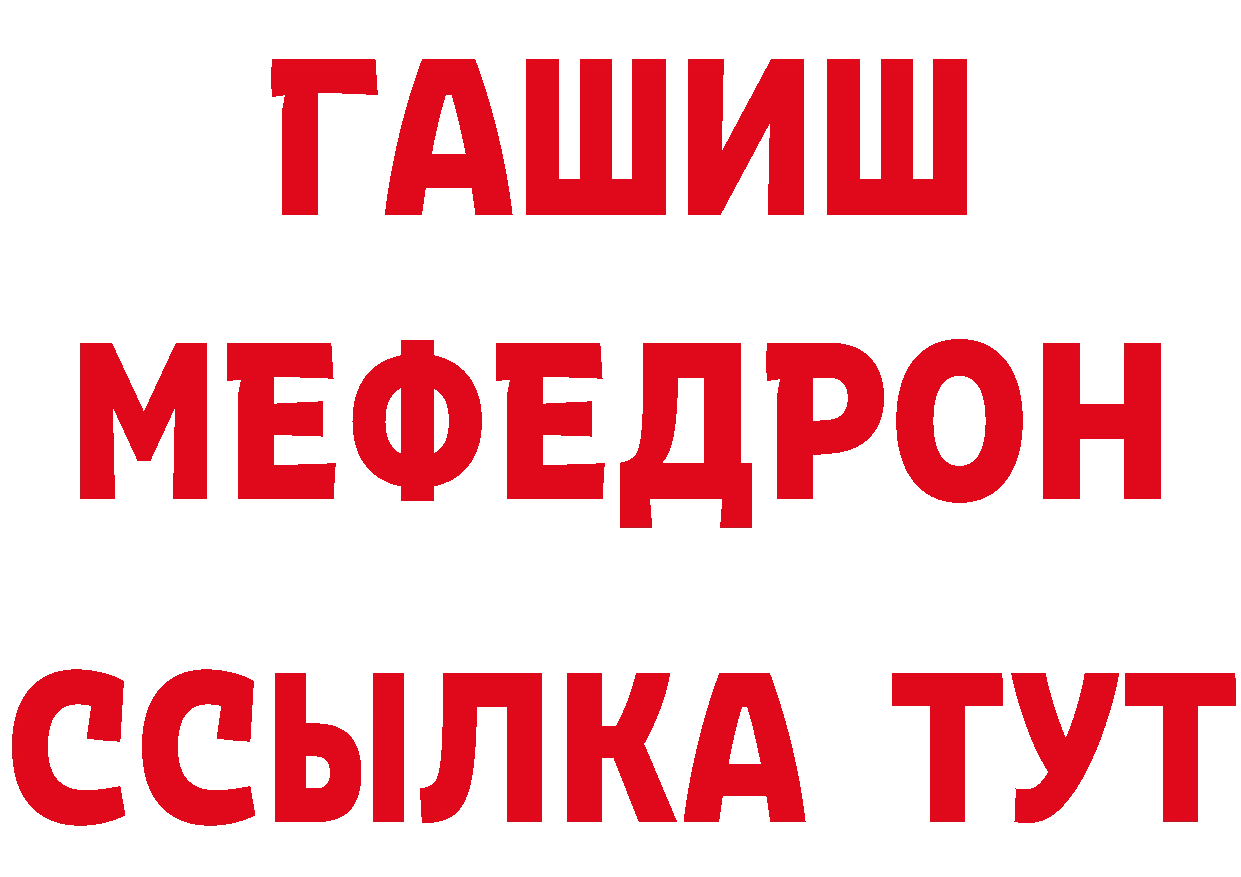 ГАШИШ
МЕФЕДРОН
ССЫЛКА ТУТ